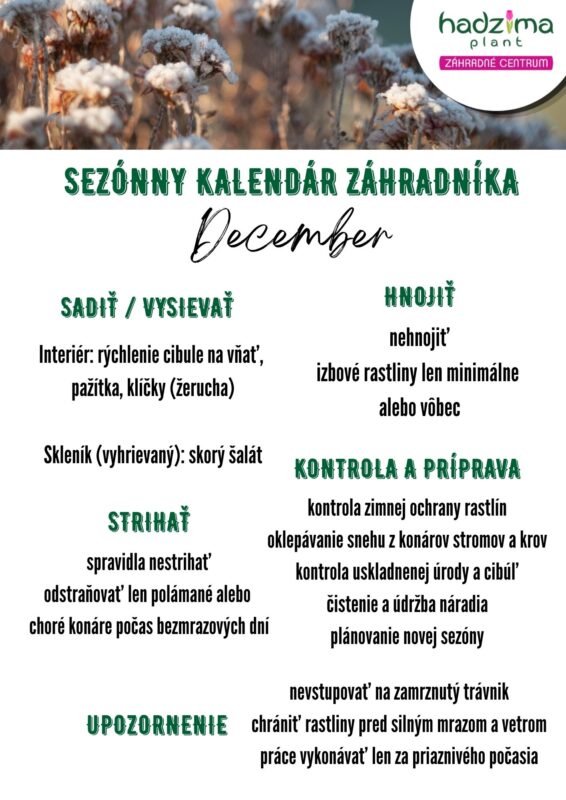 hadzima plant
ZÁHRADNÉ CENTRUM

SEZÓNNY KALENDÁR ZÁHRADNÍKA
December

SADIŤ / VYSIEVAŤ

Interiér: rýchlenie cibule na vňať, pažítka, klíčky (žerucha)

Skleník (vyhrievaný): skorý šalát

STRIHAŤ

spravidla nestrihať
odstraňovať len polámané alebo choré konáre počas bezmrazových dní

HNOJIŤ

nehnojiť
izbové rastliny len minimálne alebo vôbec

KONTROLA A PRÍPRAVA

kontrola zimnej ochrany rastlín
oklepávanie snehu z konárov stromov a krov
kontrola uskladnenej úrody a cibúľ
čistenie a údržba náradia
plánovanie novej sezóny

UPOZORNENIE

nevstupovať na zamrznutý trávnik
chrániť rastliny pred silným mrazom a vetrom
práce vykonávať len za priaznivého počasia